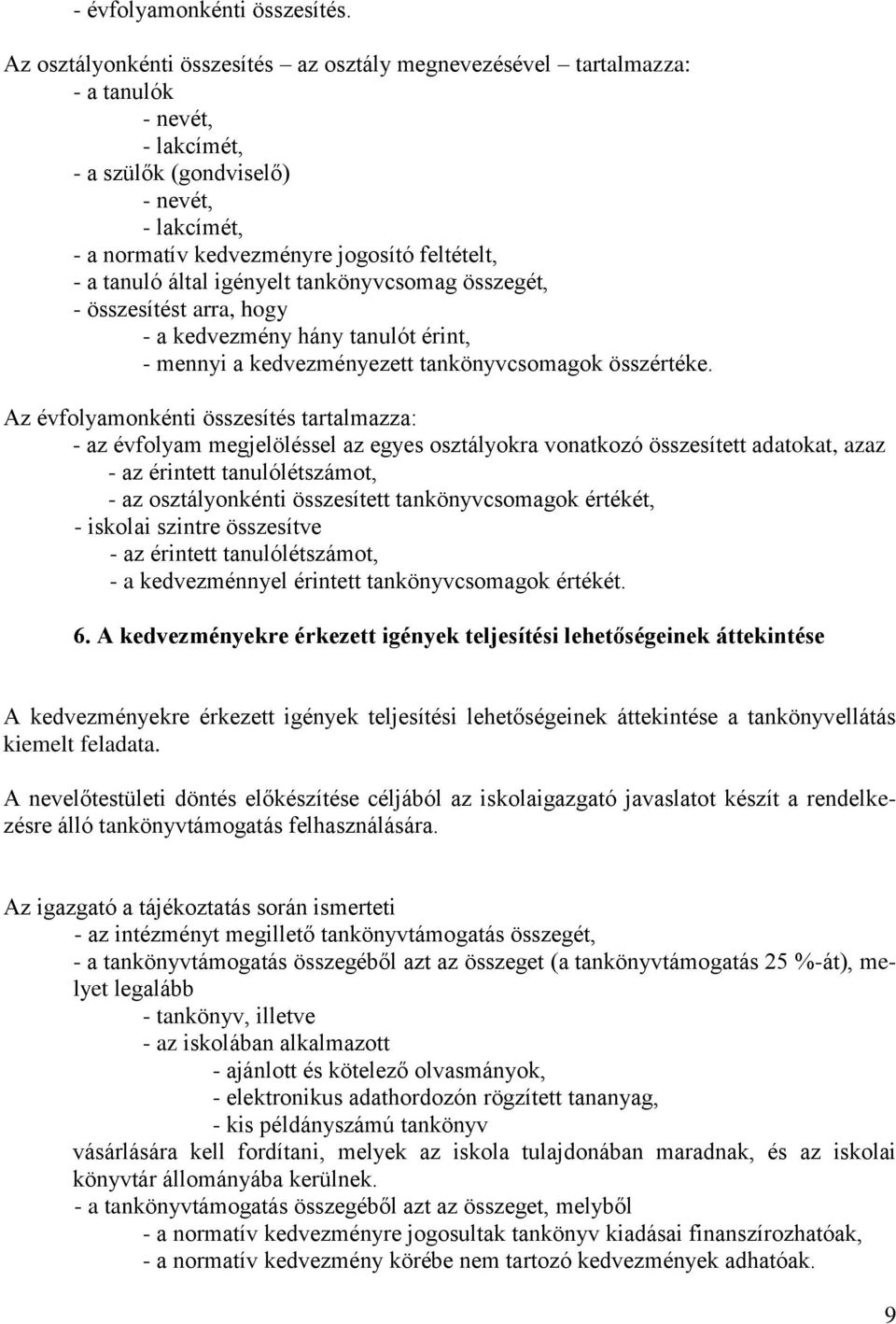 - évfolyamonkénti összesítés.

Az osztályonkénti összesítés – az osztály megnevezésével – tartalmazza:
- a tanulók
- nevét,
- lakcímét,
- a szülők (gondviselő)
- nevét,
- lakcímét,
- a normatív kedvezményre jogosító feltételt,
- a tanuló által igényelt tankönyvcsomag összegét,
- összesítést arra, hogy
- a kedvezmény hány tanulót érint,
- mennyi a kedvezményezett tankönyvcsomagok összértéke.

Az évfolyamonkénti összesítés tartalmazza:
- az évfolyam megjelöléssel az egyes osztályokra vonatkozó összesített adatokat, azaz
- az érintett tanulólétszámot,
- az osztályonkénti összesített tankönyvcsomagok értékét,
- iskolai szintre összesítve
- az érintett tanulólétszámot,
- a kedvezménnyel érintett tankönyvcsomagok értékét.

6. A kedvezményekre érkezett igények teljesítési lehetőségeinek áttekintése

A kedvezményekre érkezett igények teljesítési lehetőségeinek áttekintése a tankönyvellátás kiemelt feladata.

A nevelőtestületi döntés előkészítése céljából az iskolaigazgató javaslatot készít a rendelkezésre álló tankönyvtámogatás felhasználására.

Az igazgató a tájékoztatás során ismerteti
- az intézményt megillető tankönyvtámogatás összegét,
- a tankönyvtámogatás összegéből azt az összeget (a tankönyvtámogatás 25 %-át), melyet legalább
- tankönyv, illetve
- az iskolában alkalmazott
- ajánlott és kötelező olvasmányok,
- elektronikus adathordozón rögzített tananyag,
- kis példányszámú tankönyv
vásárlására kell fordítani, melyek az iskola tulajdonában maradnak, és az iskolai könyvtár állományába kerülnek.
- a tankönyvtámogatás összegéből azt az összeget, melyből
- a normatív kedvezményre jogosultak tankönyv kiadásai finanszírozhatóak,
- a normatív kedvezmény körébe nem tartozó kedvezmények adhatóak.

9